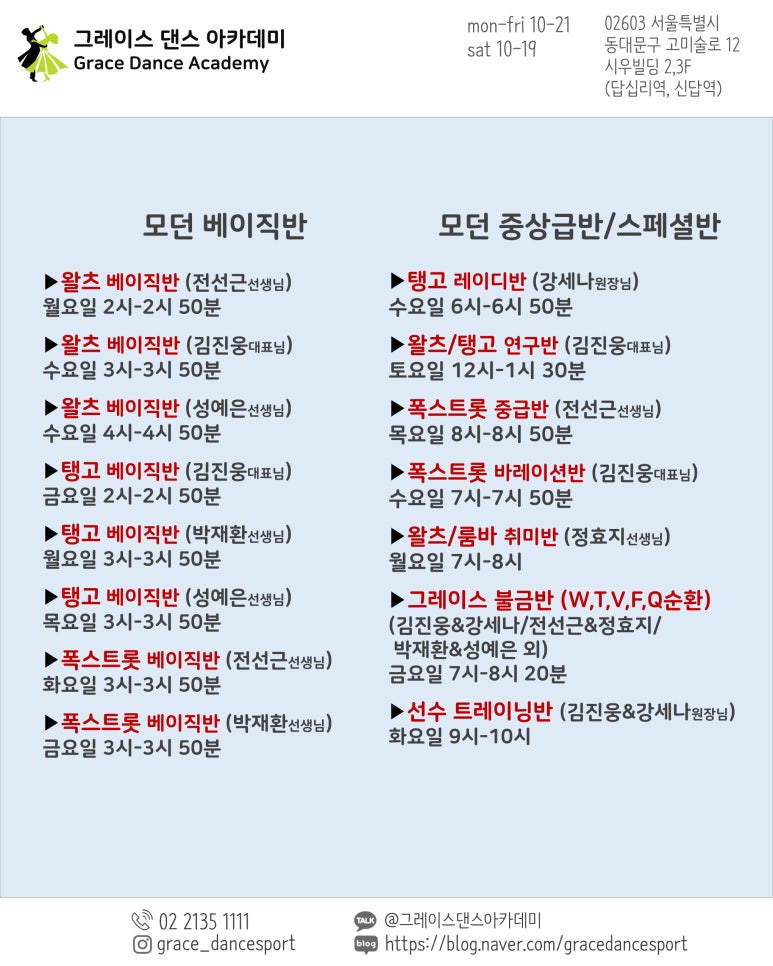 그레이스 댄스 아카데미
Grace Dance Academy

mon-fri 10-21
sat 10-19

02603 서울특별시
동대문구 고미술로 12
시우빌딩 2,3F
(답십리역, 신답역)

모던 베이직반

▶왈츠 베이직반 (전선근선생님)
월요일 2시-2시 50분

▶왈츠 베이직반 (김진웅대표님)
수요일 3시-3시 50분

▶왈츠 베이직반 (성예은선생님)
수요일 4시-4시 50분

▶탱고 베이직반 (김진웅대표님)
금요일 2시-2시 50분

▶탱고 베이직반 (박재환선생님)
월요일 3시-3시 50분

▶탱고 베이직반 (성예은선생님)
목요일 3시-3시 50분

▶폭스트롯 베이직반 (전선근선생님)
화요일 3시-3시 50분

▶폭스트롯 베이직반 (박재환선생님)
금요일 3시-3시 50분

모던 중상급반/스페셜반

▶탱고 레이디반 (강세나원장님)
수요일 6시-6시 50분

▶왈츠/탱고 연구반 (김진웅대표님)
토요일 12시-1시 30분

▶폭스트롯 중급반 (전선근선생님)
목요일 8시-8시 50분

▶폭스트롯 바레이션반 (김진웅대표님)
수요일 7시-7시 50분

▶왈츠/룸바 취미반 (정효지선생님)
월요일 7시-8시

▶그레이스 불금반 (W,T,V,F,Q순환)
(김진웅&강세나/전선근&정효지/ 박재환&성예은 외)
금요일 7시-8시 20분

▶선수 트레이닝반 (김진웅&강세나원장님)
화요일 9시-10시

02 2135 1111
grace_dancesport
TALK @그레이스댄스아카데미
blog https://blog.naver.com/gracedancesport